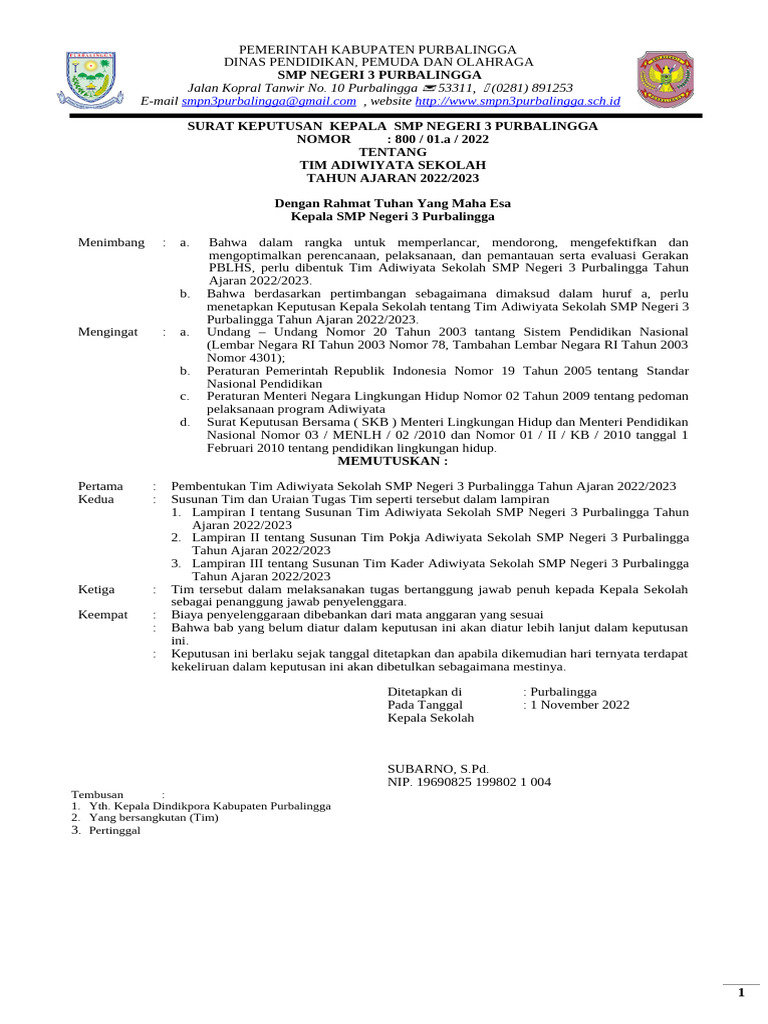 PEMERINTAH KABUPATEN PURBALINGGA
DINAS PENDIDIKAN, PEMUDA DAN OLAHRAGA
SMP NEGERI 3 PURBALINGGA
Jalan Kopral Tanwir No. 10 Purbalingga 53311, (0281) 891253
E-mail smpn3purbalingga@gmail.com , website http://www.smpn3purbalingga.sch.id

SURAT KEPUTUSAN KEPALA SMP NEGERI 3 PURBALINGGA
NOMOR : 800 / 01.a / 2022
TENTANG
TIM ADIWIYATA SEKOLAH
TAHUN AJARAN 2022/2023

Dengan Rahmat Tuhan Yang Maha Esa
Kepala SMP Negeri 3 Purbalingga

Menimbang : a. Bahwa dalam rangka untuk memperlancar, mendorong, mengefektifkan dan mengoptimalkan perencanaan, pelaksanaan, dan pemantauan serta evaluasi Gerakan PBLHS, perlu dibentuk Tim Adiwiyata Sekolah SMP Negeri 3 Purbalingga Tahun Ajaran 2022/2023.
b. Bahwa berdasarkan pertimbangan sebagaimana dimaksud dalam huruf a, perlu menetapkan Keputusan Kepala Sekolah tentang Tim Adiwiyata Sekolah SMP Negeri 3 Purbalingga Tahun Ajaran 2022/2023.
Mengingat : a. Undang – Undang Nomor 20 Tahun 2003 tantang Sistem Pendidikan Nasional (Lembar Negara RI Tahun 2003 Nomor 78, Tambahan Lembar Negara RI Tahun 2003 Nomor 4301);
b. Peraturan Pemerintah Republik Indonesia Nomor 19 Tahun 2005 tentang Standar Nasional Pendidikan
c. Peraturan Menteri Negara Lingkungan Hidup Nomor 02 Tahun 2009 tentang pedoman pelaksanaan program Adiwiyata
d. Surat Keputusan Bersama ( SKB ) Menteri Lingkungan Hidup dan Menteri Pendidikan Nasional Nomor 03 / MENLH / 02 /2010 dan Nomor 01 / II / KB / 2010 tanggal 1 Februari 2010 tentang pendidikan lingkungan hidup.
MEMUTUSKAN :

Pertama : Pembentukan Tim Adiwiyata Sekolah SMP Negeri 3 Purbalingga Tahun Ajaran 2022/2023
Kedua : Susunan Tim dan Uraian Tugas Tim seperti tersebut dalam lampiran
1. Lampiran I tentang Susunan Tim Adiwiyata Sekolah SMP Negeri 3 Purbalingga Tahun Ajaran 2022/2023
2. Lampiran II tentang Susunan Tim Pokja Adiwiyata Sekolah SMP Negeri 3 Purbalingga Tahun Ajaran 2022/2023
3. Lampiran III tentang Susunan Tim Kader Adiwiyata Sekolah SMP Negeri 3 Purbalingga Tahun Ajaran 2022/2023
Ketiga : Tim tersebut dalam melaksanakan tugas bertanggung jawab penuh kepada Kepala Sekolah sebagai penanggung jawab penyelenggara.
Keempat : Biaya penyelenggaraan dibebankan dari mata anggaran yang sesuai
: Bahwa bab yang belum diatur dalam keputusan ini akan diatur lebih lanjut dalam keputusan ini.
: Keputusan ini berlaku sejak tanggal ditetapkan dan apabila dikemudian hari ternyata terdapat kekeliruan dalam keputusan ini akan dibetulkan sebagaimana mestinya.

Ditetapkan di : Purbalingga
Pada Tanggal : 1 November 2022
Kepala Sekolah

SUBARNO, S.Pd.
NIP. 19690825 199802 1 004

Tembusan :
1. Yth. Kepala Dindikpora Kabupaten Purbalingga
2. Yang bersangkutan (Tim)
3. Pertinggal

1